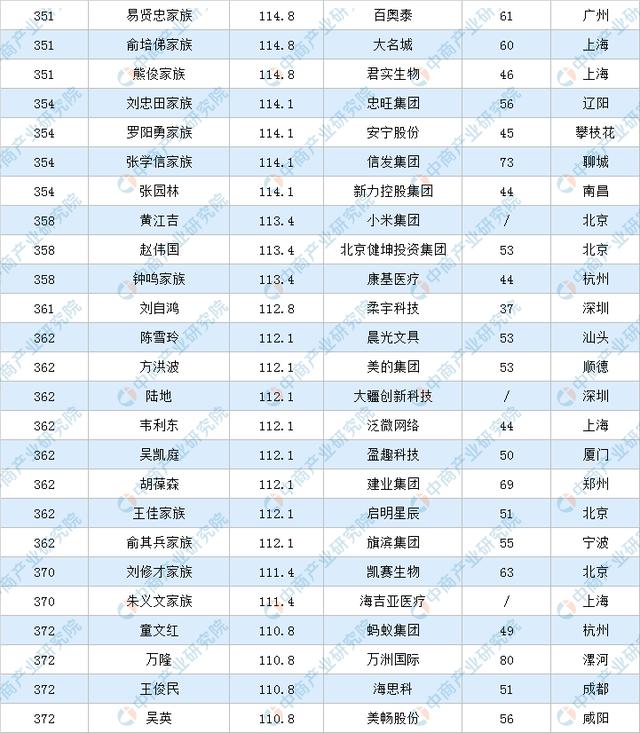 | 351 | 易贤忠家族 | 114.8 | 百奥泰 | 61 | 广州 |
|---|---|---|---|---|---|
| 351 | 俞培俤家族 | 114.8 | 大名城 | 60 | 上海 |
| 351 | 熊俊家族 | 114.8 | 君实生物 | 46 | 上海 |
| 354 | 刘忠田家族 | 114.1 | 忠旺集团 | 56 | 辽阳 |
| 354 | 罗阳勇家族 | 114.1 | 安宁股份 | 45 | 攀枝花 |
| 354 | 张学信家族 | 114.1 | 信发集团 | 73 | 聊城 |
| 354 | 张园林 | 114.1 | 新力控股集团 | 44 | 南昌 |
| 358 | 黄江吉 | 113.4 | 小米集团 | / | 北京 |
| 358 | 赵伟国 | 113.4 | 北京健坤投资集团 | 53 | 北京 |
| 358 | 钟鸣家族 | 113.4 | 康基医疗 | 44 | 杭州 |
| 361 | 刘自鸿 | 112.8 | 柔宇科技 | 37 | 深圳 |
| 362 | 陈雪玲 | 112.1 | 晨光文具 | 53 | 汕头 |
| 362 | 方洪波 | 112.1 | 美的集团 | 53 | 顺德 |
| 362 | 陆地 | 112.1 | 大疆创新科技 | / | 深圳 |
| 362 | 韦利东 | 112.1 | 泛微网络 | 44 | 上海 |
| 362 | 吴凯庭 | 112.1 | 盈趣科技 | 50 | 厦门 |
| 362 | 胡葆森 | 112.1 | 建业集团 | 69 | 郑州 |
| 362 | 王佳家族 | 112.1 | 启明星辰 | 51 | 北京 |
| 362 | 俞其兵家族 | 112.1 | 旗滨集团 | 55 | 宁波 |
| 370 | 刘修才家族 | 111.4 | 凯赛生物 | 63 | 北京 |
| 370 | 朱义文家族 | 111.4 | 海吉亚医疗 | / | 上海 |
| 372 | 童文红 | 110.8 | 蚂蚁集团 | 49 | 杭州 |
| 372 | 万隆 | 110.8 | 万洲国际 | 80 | 漯河 |
| 372 | 王俊民 | 110.8 | 海思科 | 51 | 成都 |
| 372 | 吴英 | 110.8 | 美畅股份 | 56 | 咸阳 |

中商产业研究院